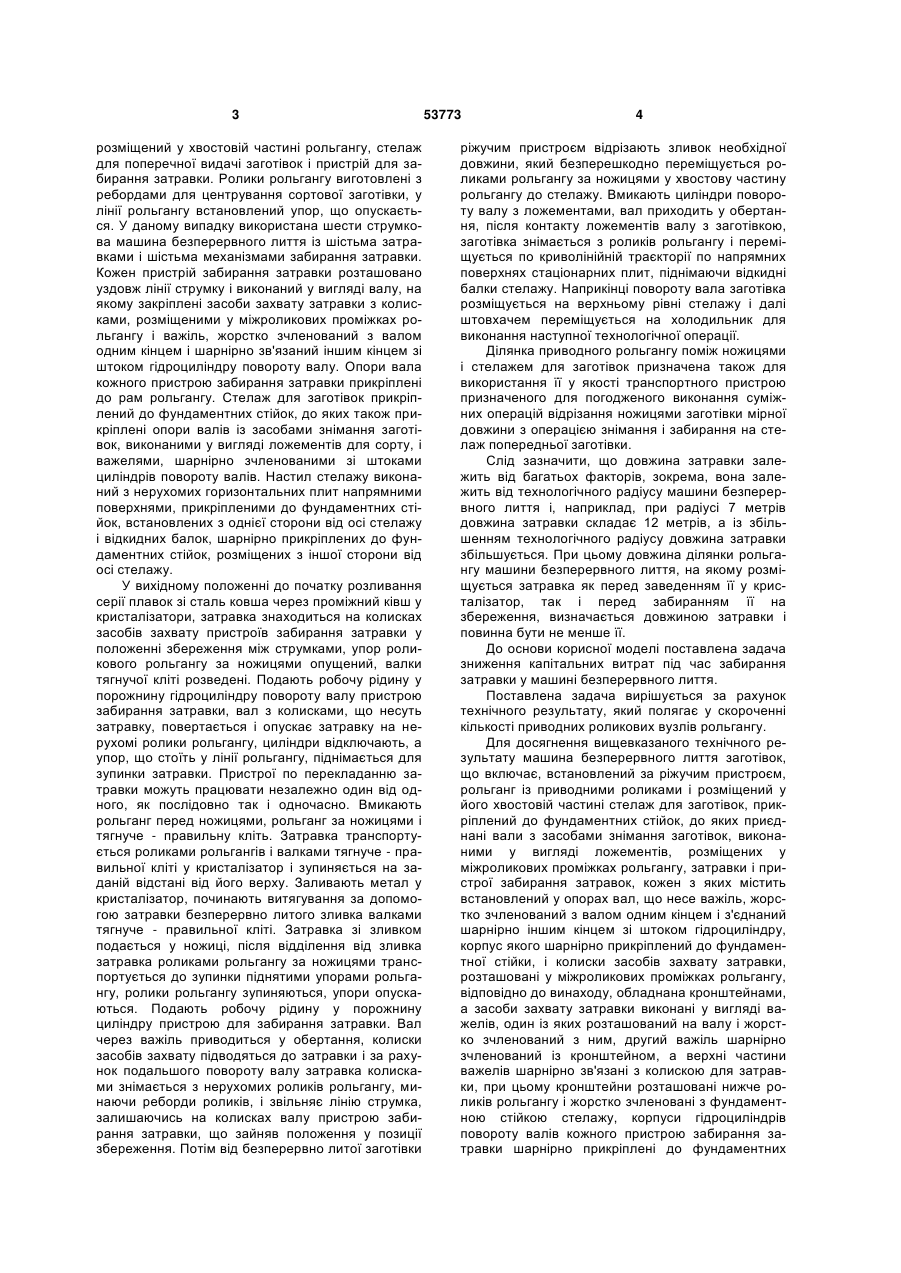 3

53773

4

розміщений у хвостовій частині рольгангу, стелаж для поперечної видачі заготівок і пристрій для забирання затравки. Ролики рольгангу виготовлені з ребордами для центрування сортової заготівки, у лінії рольгангу встановлений упор, що опускається. У даному випадку використана шести струмкова машина безперервного лиття із шістьма затравками і шістьма механізмами забирання затравки. Кожен пристрій забирання затравки розташовано уздовж лінії струмку і виконаний у вигляді валу, на якому закріплені засоби захвату затравки з колисками, розміщеними у міжроликових проміжках рольгангу і важіль, жорстко зчленований з валом одним кінцем і шарнірно зв'язаний іншим кінцем зі штоком гідроциліндру повороту валу. Опори вала кожного пристрою забирання затравки прикріплені до рам рольгангу. Стелаж для заготівок прикріплений до фундаментних стійок, до яких також прикріплені опори валів із засобами знімання заготівок, виконаними у вигляді ложементів для сорту, і важелями, шарнірно зчленованими зі штоками циліндрів повороту валів. Настил стелажу виконаний з нерухомих горизонтальних плит напрямними поверхнями, прикріпленими до фундаментних стійок, встановлених з однієї сторони від осі стелажу і відкидних балок, шарнірно прикріплених до фундаментних стійок, розміщених з іншої сторони від осі стелажу.

У вихідному положенні до початку розливання серії плавок зі сталь ковша через проміжний ківш у кристалізатори, затравка знаходиться на колисках засобів захвату пристроїв забирання затравки у положенні збереження між струмками, упор роликового рольгангу за ножицями опущений, валки тягнучої кліті розведені. Подають робочу рідину у порожнину гідроциліндру повороту валу пристрою забирання затравки, вал з колисками, що несуть затравку, повертається і опускає затравку на нерухомі ролики рольгангу, циліндри відключають, а упор, що стоїть у лінії рольгангу, піднімається для зупинки затравки. Пристрої по перекладанню затравки можуть працювати незалежно один від одного, як послідовно так і одночасно. Вмикають рольганг перед ножицями, рольганг за ножицями і тягнуче - правильну кліть. Затравка транспортується роликами рольгангів і валками тягнуче - правильної кліті у кристалізатор і зупиняється на заданій відстані від його верху. Заливають метал у кристалізатор, починають витягування за допомогою затравки безперервно литого зливка валками тягнуче - правильної кліті. Затравка зі зливком подається у ножиці, після відділення від зливка затравка роликами рольгангу за ножицями транспортується до зупинки піднятими упорами рольгангу, ролики рольгангу зупиняються, упори опускаються. Подають робочу рідину у порожнину циліндру пристрою для забирання затравки. Вал через важіль приводиться у обертання, колиски засобів захвату підводяться до затравки і за рахунок подальшого повороту валу затравка колисками знімається з нерухомих роликів рольгангу, минаючи реборди роликів, і звільняє лінію струмка, залишаючись на колисках валу пристрою забирання затравки, що зайняв положення у позиції збереження. Потім від безперервно литої заготівки ріжучим пристроєм відрізають зливок необхідної довжини, який безперешкодно переміщується роликами рольгангу за ножицями у хвостову частину рольгангу до стелажу. Вмикають циліндри повороту валу з ложементами, вал приходить у обертання, після контакту ложементів валу з заготівкою, заготівка знімається з роликів рольгангу і переміщується по криволінійній траєкторії по напрямних поверхнях стаціонарних плит, піднімаючи відкидні балки стелажу. Наприкінці повороту вала заготівка розміщується на верхньому рівні стелажу і далі штовхачем переміщується на холодильник для виконання наступної технологічної операції.

Ділянка приводного рольгангу поміж ножицями і стелажем для заготівок призначена також для використання її у якості транспортного пристрою призначеного для погодженого виконання суміжних операцій відрізання ножицями заготівки мірної довжини з операцією знімання і забирання на стелаж попередньої заготівки.

Слід зазначити, що довжина затравки залежить від багатьох факторів, зокрема, вона залежить від технологічного радіусу машини безперервного лиття і, наприклад, при радіусі 7 метрів довжина затравки складає 12 метрів, а із збільшенням технологічного радіусу довжина затравки збільшується. При цьому довжина ділянки рольгангу машини безперервного лиття, на якому розміщується затравка як перед заведенням її у кристалізатор, так і перед забиранням її на збереження, визначається довжиною затравки і повинна бути не менше її.

До основи корисної моделі поставлена задача зниження капітальних витрат під час забирання затравки у машині безперервного лиття.

Поставлена задача вирішується за рахунок технічного результату, який полягає у скороченні кількості приводних роликових вузлів рольгангу.

Для досягнення вищевказаного технічного результату машина безперервного лиття заготівок, що включає, встановлений за ріжучим пристроєм, рольганг із приводними роликами і розміщений у його хвостовій частині стелаж для заготівок, прикріплений до фундаментних стійок, до яких приєднані вали з засобами знімання заготівок, виконаними у вигляді ложементів, розміщених у міжроликових проміжках рольгангу, затравки і пристрої забирання затравок, кожен з яких містить встановлений у опорах вал, що несе важіль, жорстко зчленований з валом одним кінцем і з'єднаний шарнірно іншим кінцем зі штоком гідроциліндру, корпус якого шарнірно прикріплений до фундаментної стійки, і колиски засобів захвату затравки, розташовані у міжроликових проміжках рольгангу, відповідно до винаходу, обладнана кронштейнами, а засоби захвату затравки виконані у вигляді важелів, один із яких розташований на валу і жорстко зчленований з ним, другий важіль шарнірно зчленований із кронштейном, а верхні частини важелів шарнірно зв'язані з колискою для затравки, при цьому кронштейни розташовані нижче роликів рольгангу і жорстко зчленовані з фундаментною стійкою стелажу, корпуси гідроциліндрів повороту валів кожного пристрою забирання затравки шарнірно прикріплені до фундаментних